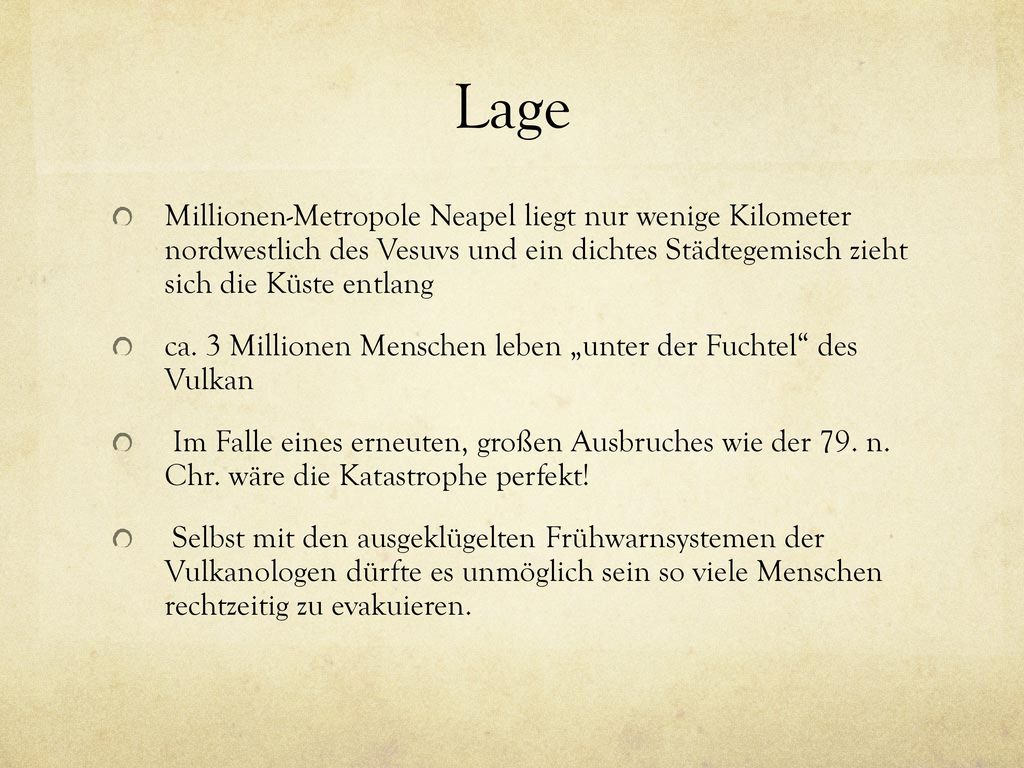 Lage

Millionen-Metropole Neapel liegt nur wenige Kilometer nordwestlich des Vesuvs und ein dichtes Städtegemisch zieht sich die Küste entlang

ca. 3 Millionen Menschen leben „unter der Fuchtel“ des Vulkan

Im Falle eines erneuten, großen Ausbruches wie der 79. n. Chr. wäre die Katastrophe perfekt!

Selbst mit den ausgeklügelten Frühwarnsystemen der Vulkanologen dürfte es unmöglich sein so viele Menschen rechtzeitig zu evakuieren.